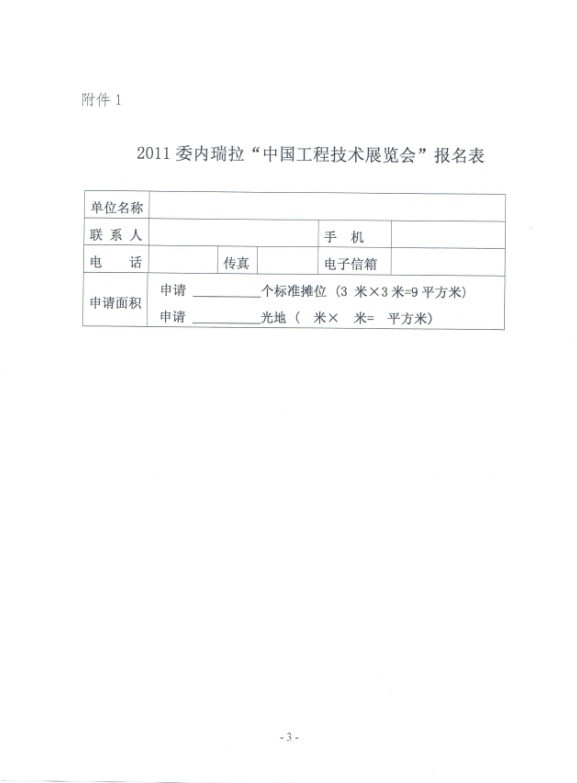 附件 1

2011 委内瑞拉“中国工程技术展览会”报名表

| 单位名称 | | | | | |
|---|---|---|---|---|---|
| 联 系 人 | | | | 手 机 | |
| 电 话 | | 传真 | | 电子信箱 | |
| 申请面积 | 申请 ________个标准摊位（3 米×3 米=9 平方米）<br>申请 ________光地（ 米× 米= 平方米） | | | | |

- 3 -